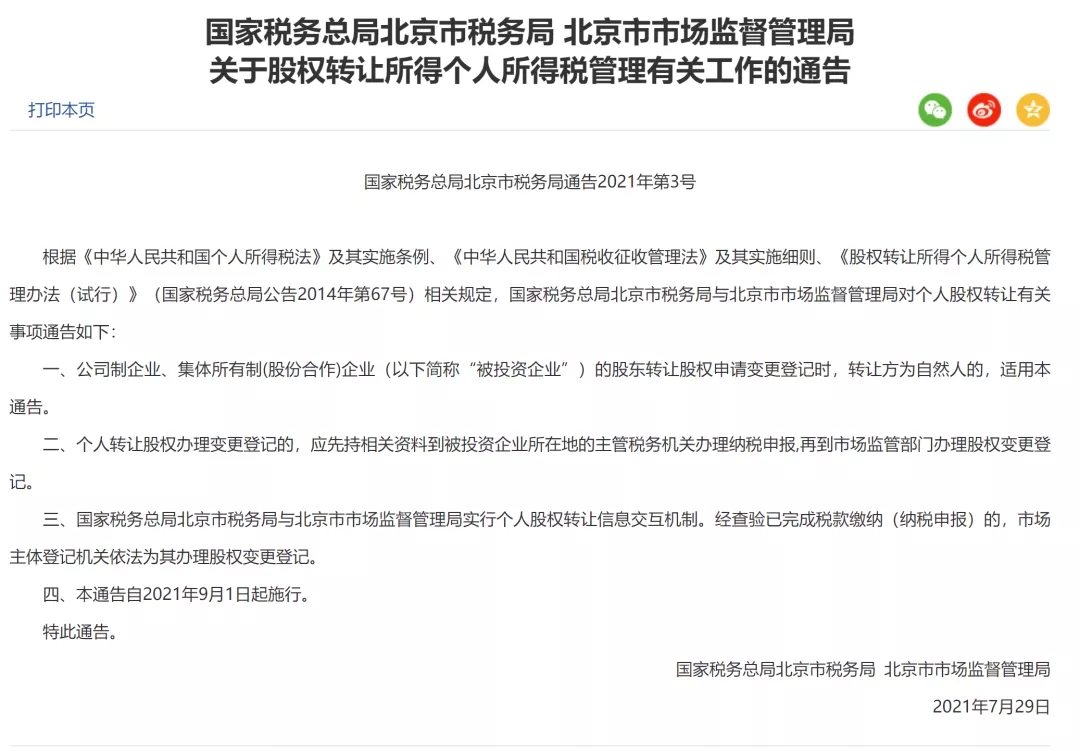 国家税务总局北京市税务局 北京市市场监督管理局
关于股权转让所得个人所得税管理有关工作的通告

打印本页

国家税务总局北京市税务局通告2021年第3号

根据《中华人民共和国个人所得税法》及其实施条例、《中华人民共和国税收征收管理法》及其实施细则、《股权转让所得个人所得税管理办法（试行）》（国家税务总局公告2014年第67号）相关规定，国家税务总局北京市税务局与北京市市场监督管理局对个人股权转让有关事项通告如下：

一、公司制企业、集体所有制(股份合作)企业（以下简称“被投资企业”）的股东转让股权申请变更登记时，转让方为自然人的，适用本通告。

二、个人转让股权办理变更登记的，应先持相关资料到被投资企业所在地的主管税务机关办理纳税申报,再到市场监管部门办理股权变更登记。

三、国家税务总局北京市税务局与北京市市场监督管理局实行个人股权转让信息交互机制。经查验已完成税款缴纳（纳税申报）的，市场主体登记机关依法为其办理股权变更登记。

四、本通告自2021年9月1日起施行。

特此通告。

国家税务总局北京市税务局 北京市市场监督管理局

2021年7月29日